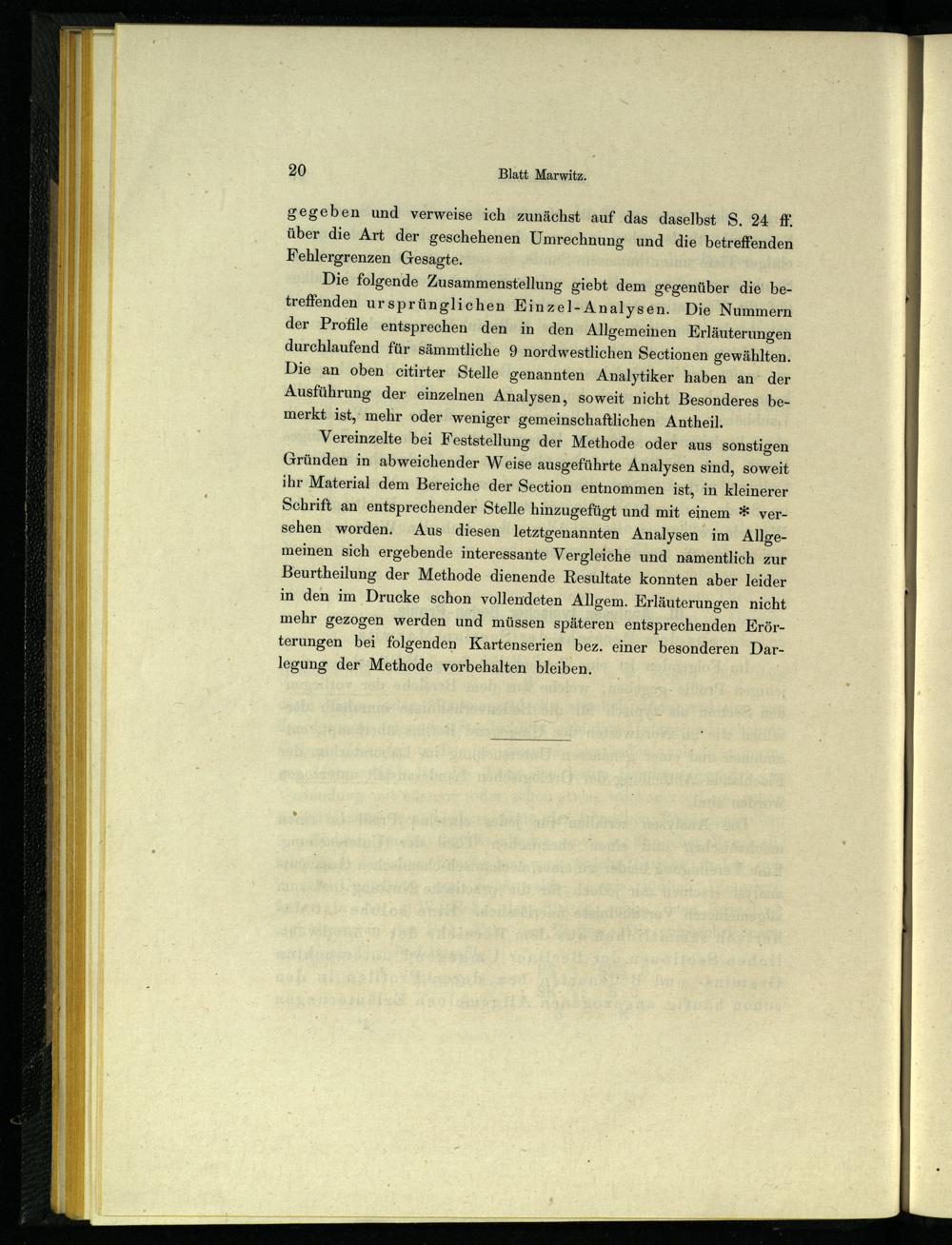 20 Blatt Marwitz.

gegeben und verweise ich zunächst auf das daselbst S. 24 ff. über die Art der geschehenen Umrechnung und die betreffenden Fehlergrenzen Gesagte.

Die folgende Zusammenstellung giebt dem gegenüber die betreffenden ursprünglichen Einzel-Analysen. Die Nummern der Profile entsprechen den in den Allgemeinen Erläuterungen durchlaufend für sämmtliche 9 nordwestlichen Sectionen gewählten. Die an oben citirter Stelle genannten Analytiker haben an der Ausführung der einzelnen Analysen, soweit nicht Besonderes bemerkt ist, mehr oder weniger gemeinschaftlichen Antheil.

Vereinzelte bei Feststellung der Methode oder aus sonstigen Gründen in abweichender Weise ausgeführte Analysen sind, soweit ihr Material dem Bereiche der Section entnommen ist, in kleinerer Schrift an entsprechender Stelle hinzugefügt und mit einem * versehen worden. Aus diesen letztgenannten Analysen im Allgemeinen sich ergebende interessante Vergleiche und namentlich zur Beurtheilung der Methode dienende Resultate konnten aber leider in den im Drucke schon vollendeten Allgem. Erläuterungen nicht mehr gezogen werden und müssen späteren entsprechenden Erörterungen bei folgenden Kartenserien bez. einer besonderen Darlegung der Methode vorbehalten bleiben.